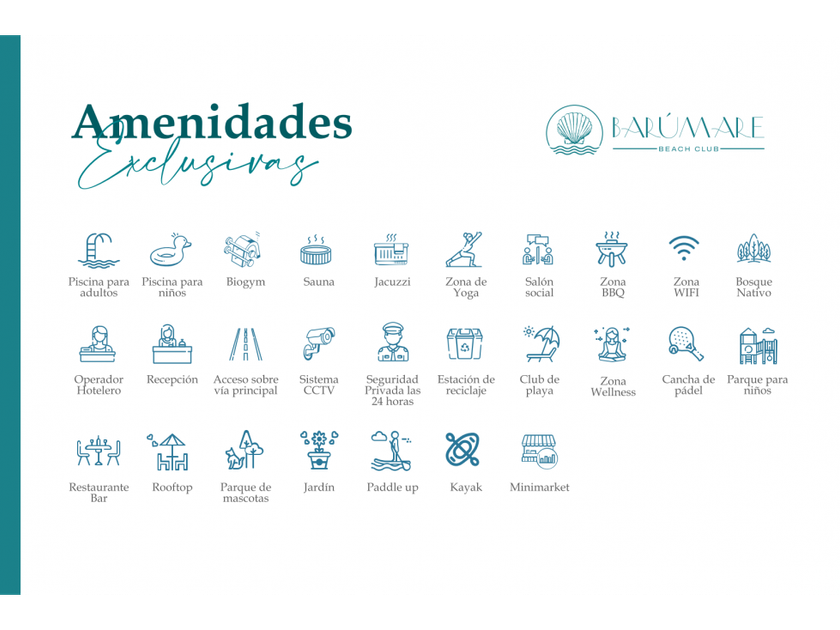 Amenidades
Exclusivas

BARÚMARE
BEACH CLUB

Piscina para adultos

Piscina para niños

Biogym

Sauna

Jacuzzi

Zona de Yoga

Salón social

Zona BBQ

Zona WIFI

Bosque Nativo

Operador Hotelero

Recepción

Acceso sobre vía principal

Sistema CCTV

Seguridad Privada las 24 horas

Estación de reciclaje

Club de playa

Zona Wellness

Cancha de pádel

Parque para niños

Restaurante Bar

Rooftop

Parque de mascotas

Jardín

Paddle up

Kayak

Minimarket